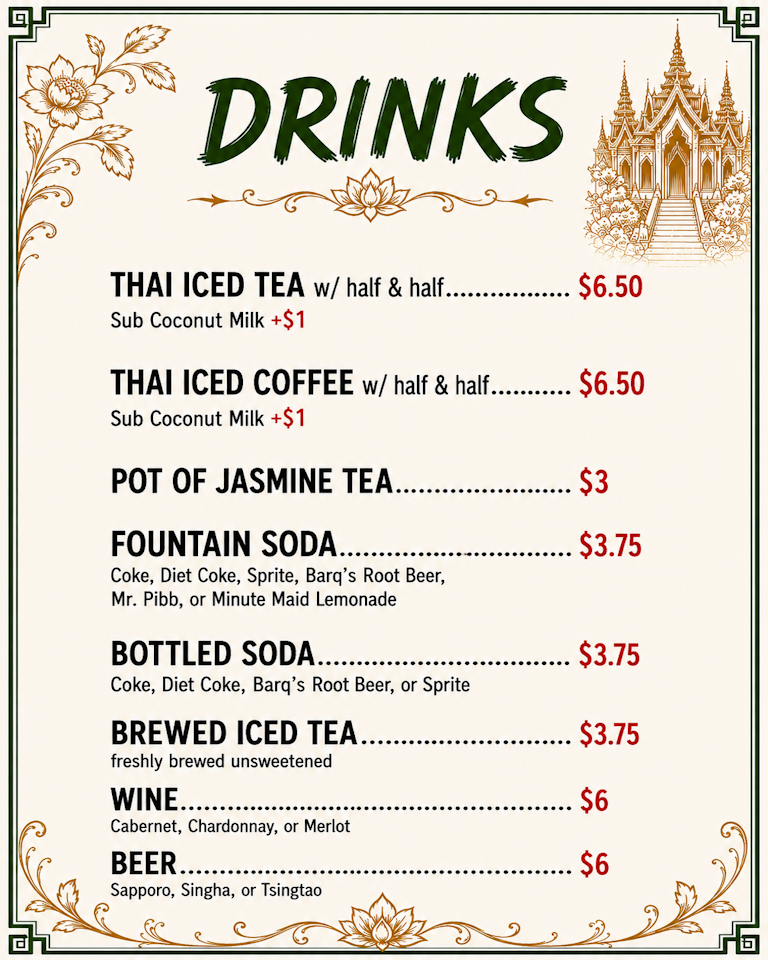 DRINKS

THAI ICED TEA w/ half & half $6.50
Sub Coconut Milk +$1

THAI ICED COFFEE w/ half & half $6.50
Sub Coconut Milk +$1

POT OF JASMINE TEA $3

FOUNTAIN SODA $3.75
Coke, Diet Coke, Sprite, Barq's Root Beer, Mr. Pibb, or Minute Maid Lemonade

BOTTLED SODA $3.75
Coke, Diet Coke, Barq's Root Beer, or Sprite

BREWED ICED TEA $3.75
freshly brewed unsweetened

WINE $6
Cabernet, Chardonnay, or Merlot

BEER $6
Sapporo, Singha, or Tsingtao